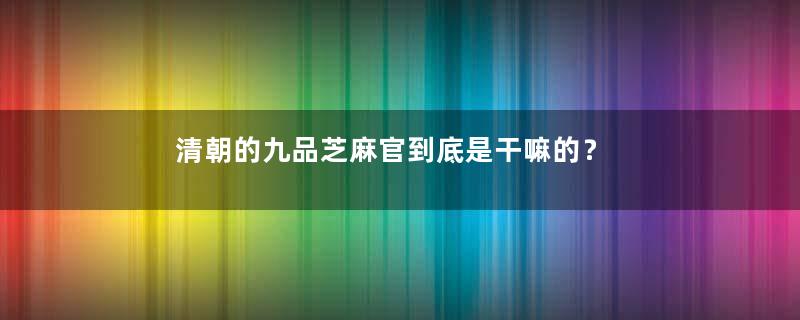 清朝的九品芝麻官到底是干嘛的？